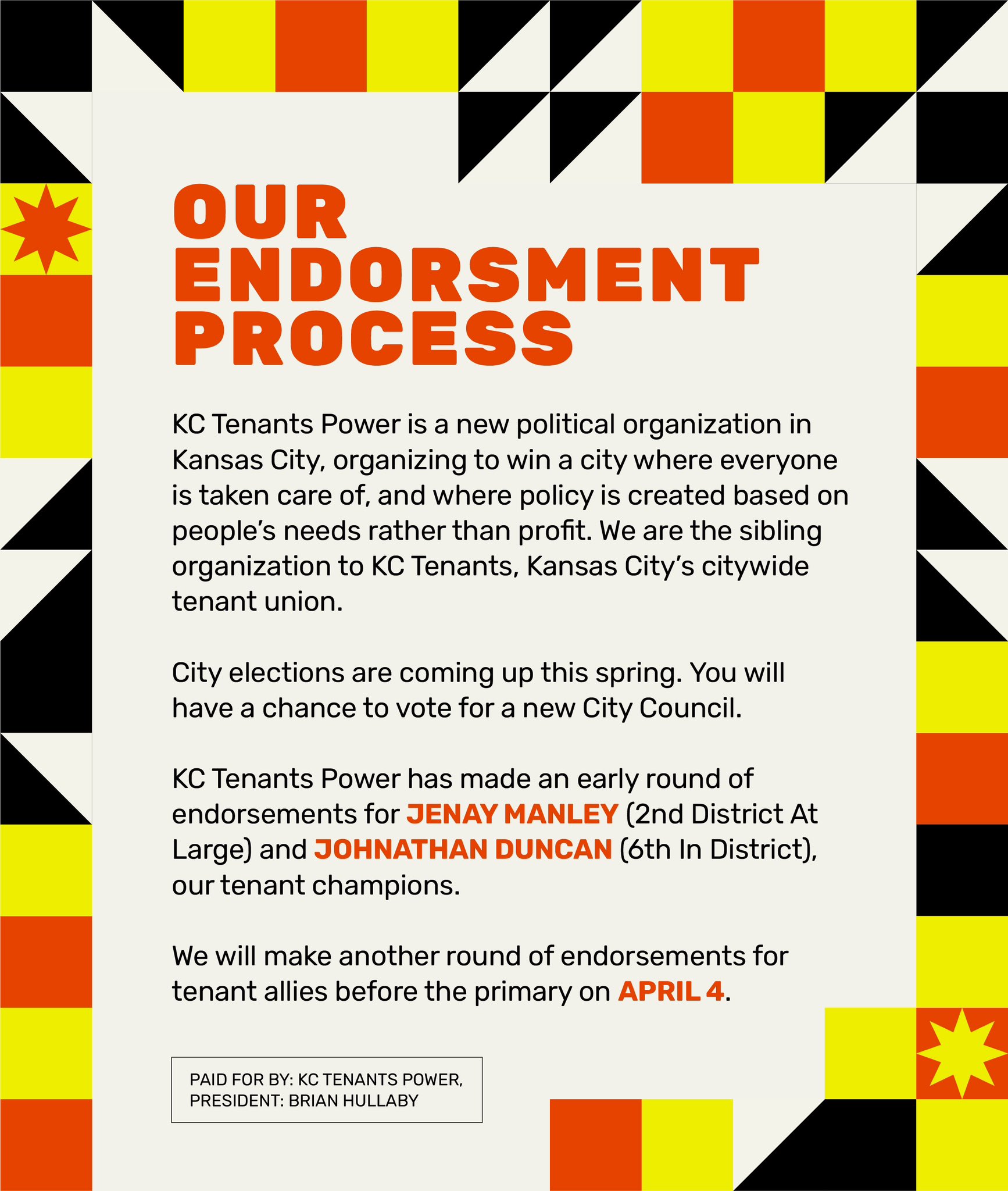 OUR ENDORSMENT PROCESS

KC Tenants Power is a new political organization in Kansas City, organizing to win a city where everyone is taken care of, and where policy is created based on people's needs rather than profit. We are the sibling organization to KC Tenants, Kansas City's citywide tenant union.

City elections are coming up this spring. You will have a chance to vote for a new City Council.

KC Tenants Power has made an early round of endorsements for JENAY MANLEY (2nd District At Large) and JOHNATHAN DUNCAN (6th In District), our tenant champions.

We will make another round of endorsements for tenant allies before the primary on APRIL 4.

PAID FOR BY: KC TENANTS POWER, PRESIDENT: BRIAN HULLABY